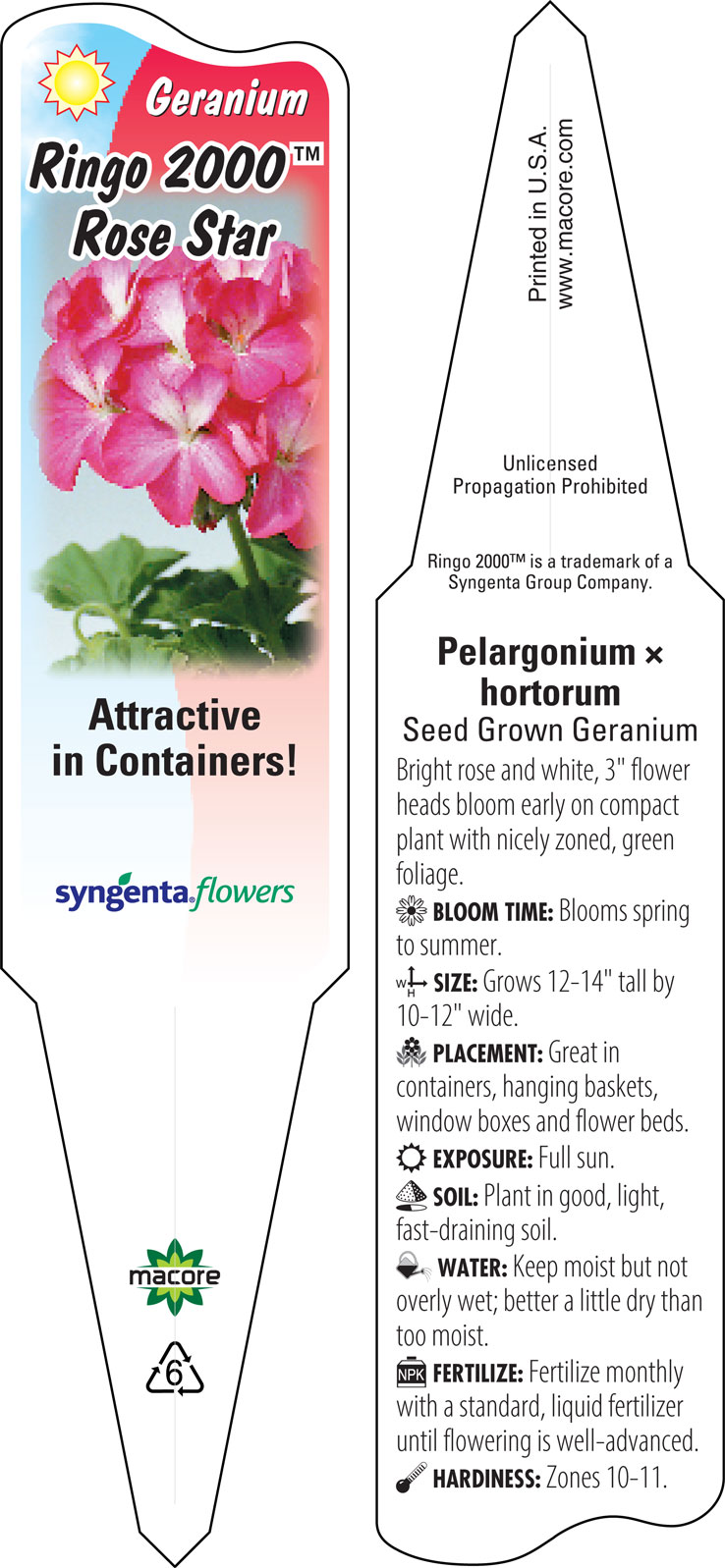 Geranium
Ringo 2000™
Rose Star

Attractive in Containers!

syngenta flowers

macore

6

Printed in U.S.A.
www.macore.com

Unlicensed Propagation Prohibited

Ringo 2000™ is a trademark of a Syngenta Group Company.

Pelargonium × hortorum
Seed Grown Geranium

Bright rose and white, 3" flower heads bloom early on compact plant with nicely zoned, green foliage.

BLOOM TIME: Blooms spring to summer.

W H SIZE: Grows 12-14" tall by 10-12" wide.

PLACEMENT: Great in containers, hanging baskets, window boxes and flower beds.

EXPOSURE: Full sun.

SOIL: Plant in good, light, fast-draining soil.

WATER: Keep moist but not overly wet; better a little dry than too moist.

NPK FERTILIZE: Fertilize monthly with a standard, liquid fertilizer until flowering is well-advanced.

HARDINESS: Zones 10-11.